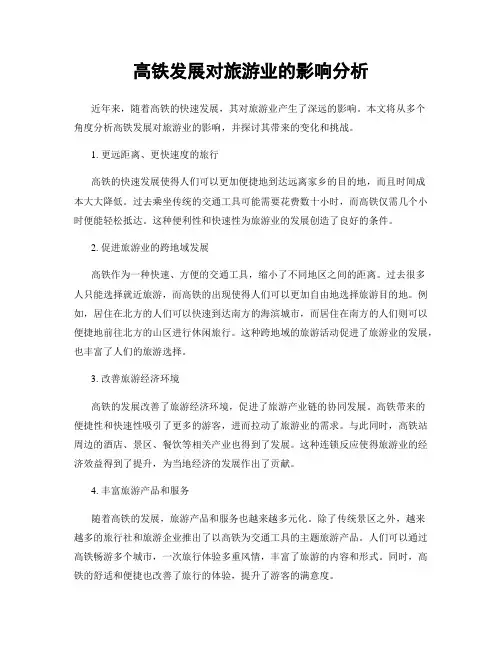 高铁发展对旅游业的影响分析

近年来，随着高铁的快速发展，其对旅游业产生了深远的影响。本文将从多个角度分析高铁发展对旅游业的影响，并探讨其带来的变化和挑战。

1. 更远距离、更快速度的旅行

高铁的快速发展使得人们可以更加便捷地到达远离家乡的目的地，而且时间成本大大降低。过去乘坐传统的交通工具可能需要花费数十小时，而高铁仅需几个小时便能轻松抵达。这种便利性和快速性为旅游业的发展创造了良好的条件。

2. 促进旅游业的跨地域发展

高铁作为一种快速、方便的交通工具，缩小了不同地区之间的距离。过去很多人只能选择就近旅游，而高铁的出现使得人们可以更加自由地选择旅游目的地。例如，居住在北方的人们可以快速到达南方的海滨城市，而居住在南方的人们则可以便捷地前往北方的山区进行休闲旅行。这种跨地域的旅游活动促进了旅游业的发展，也丰富了人们的旅游选择。

3. 改善旅游经济环境

高铁的发展改善了旅游经济环境，促进了旅游产业链的协同发展。高铁带来的便捷性和快速性吸引了更多的游客，进而拉动了旅游业的需求。与此同时，高铁站周边的酒店、景区、餐饮等相关产业也得到了发展。这种连锁反应使得旅游业的经济效益得到了提升，为当地经济的发展作出了贡献。

4. 丰富旅游产品和服务

随着高铁的发展，旅游产品和服务也越来越多元化。除了传统景区之外，越来越多的旅行社和旅游企业推出了以高铁为交通工具的主题旅游产品。人们可以通过高铁畅游多个城市，一次旅行体验多重风情，丰富了旅游的内容和形式。同时，高铁的舒适和便捷也改善了旅行的体验，提升了游客的满意度。